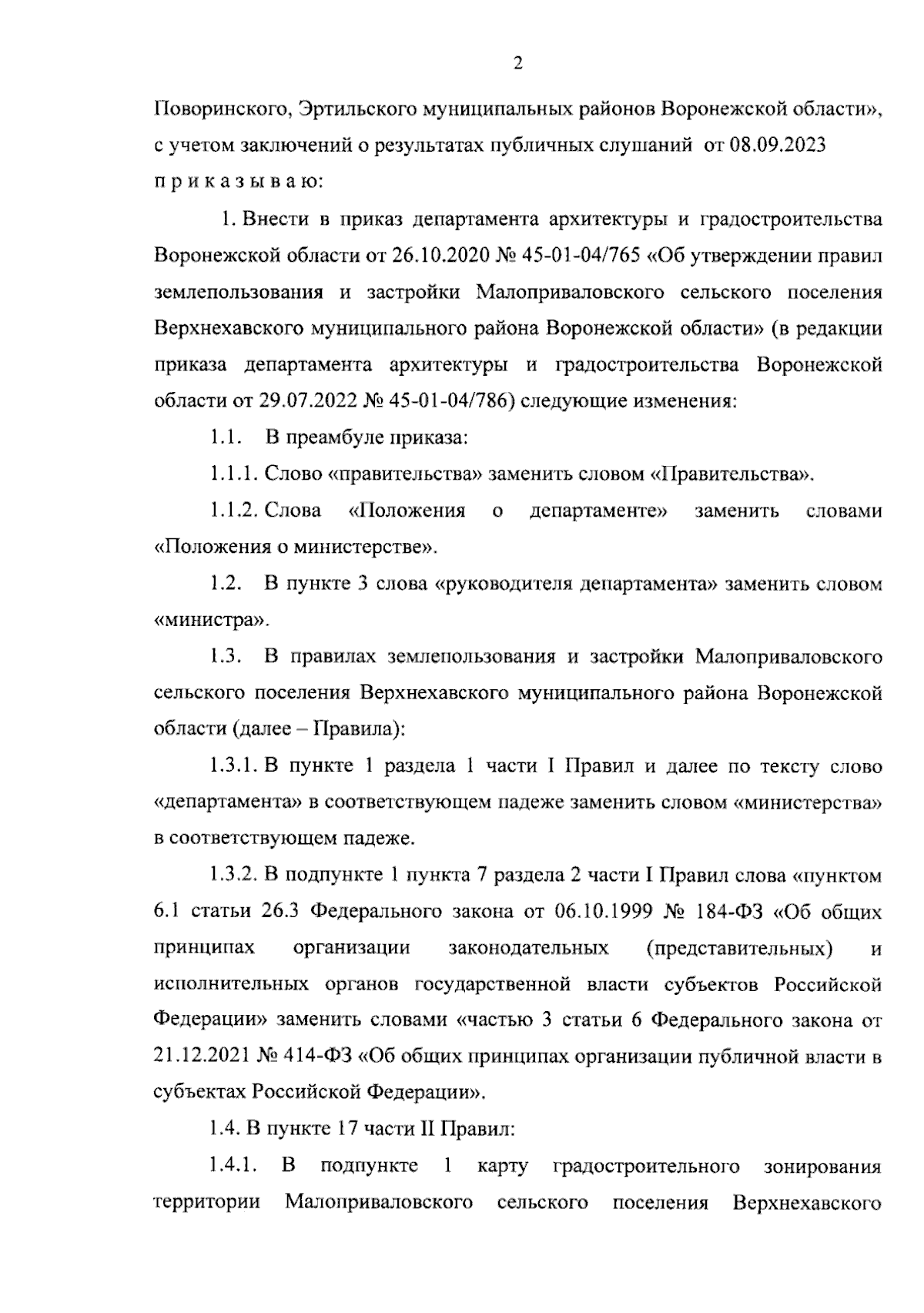 2

Поворинского, Эртильского муниципальных районов Воронежской области», с учетом заключений о результатах публичных слушаний от 08.09.2023 п р и к а з ы в а ю:

1. Внести в приказ департамента архитектуры и градостроительства Воронежской области от 26.10.2020 № 45-01-04/765 «Об утверждении правил землепользования и застройки Малоприваловского сельского поселения Верхнехавского муниципального района Воронежской области» (в редакции приказа департамента архитектуры и градостроительства Воронежской области от 29.07.2022 № 45-01-04/786) следующие изменения:

1.1. В преамбуле приказа:

1.1.1. Слово «правительства» заменить словом «Правительства».

1.1.2. Слова «Положения о департаменте» заменить словами «Положения о министерстве».

1.2. В пункте 3 слова «руководителя департамента» заменить словом «министра».

1.3. В правилах землепользования и застройки Малоприваловского сельского поселения Верхнехавского муниципального района Воронежской области (далее – Правила):

1.3.1. В пункте 1 раздела 1 части I Правил и далее по тексту слово «департамента» в соответствующем падеже заменить словом «министерства» в соответствующем падеже.

1.3.2. В подпункте 1 пункта 7 раздела 2 части I Правил слова «пунктом 6.1 статьи 26.3 Федерального закона от 06.10.1999 № 184-ФЗ «Об общих принципах организации законодательных (представительных) и исполнительных органов государственной власти субъектов Российской Федерации» заменить словами «частью 3 статьи 6 Федерального закона от 21.12.2021 № 414-ФЗ «Об общих принципах организации публичной власти в субъектах Российской Федерации».

1.4. В пункте 17 части II Правил:

1.4.1. В подпункте 1 карту градостроительного зонирования территории Малоприваловского сельского поселения Верхнехавского